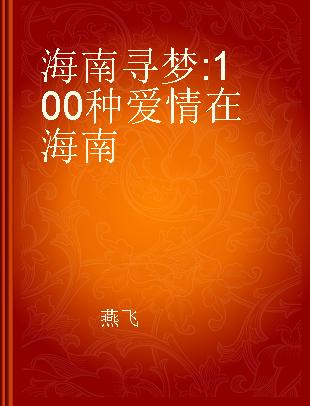 海南寻梦:100种爱情在海南

燕飞